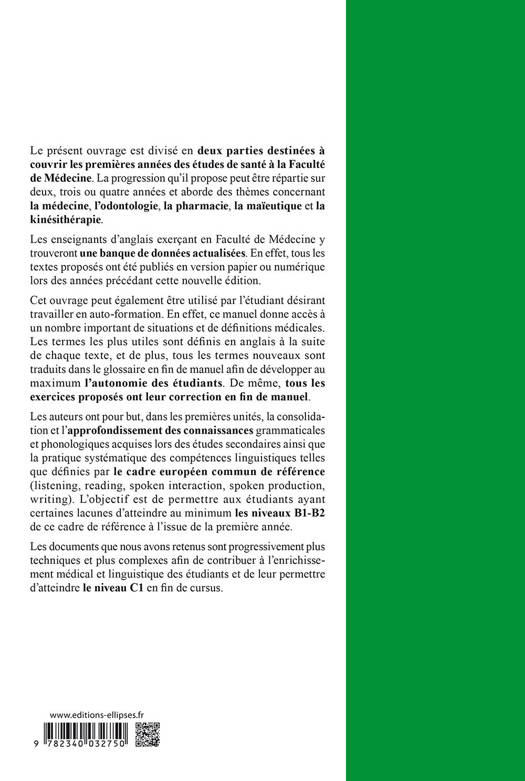 Le présent ouvrage est divisé en deux parties destinées à couvrir les premières années des études de santé à la Faculté de Médecine. La progression qu'il propose peut être répartie sur deux, trois ou quatre années et aborde des thèmes concernant la médecine, l'odontologie, la pharmacie, la maïeutique et la kinésithérapie.

Les enseignants d'anglais exerçant en Faculté de Médecine y trouveront une banque de données actualisées. En effet, tous les textes proposés ont été publiés en version papier ou numérique lors des années précédant cette nouvelle édition.

Cet ouvrage peut également être utilisé par l'étudiant désirant travailler en auto-formation. En effet, ce manuel donne accès à un nombre important de situations et de définitions médicales. Les termes les plus utiles sont définis en anglais à la suite de chaque texte, et de plus, tous les termes nouveaux sont traduits dans le glossaire en fin de manuel afin de développer au maximum l'autonomie des étudiants. De même, tous les exercices proposés ont leur correction en fin de manuel.

Les auteurs ont pour but, dans les premières unités, la consolidation et l'approfondissement des connaissances grammaticales et phonologiques acquises lors des études secondaires ainsi que la pratique systématique des compétences linguistiques telles que définies par le cadre européen commun de référence (listening, reading, spoken interaction, spoken production, writing). L'objectif est de permettre aux étudiants ayant certaines lacunes d'atteindre au minimum les niveaux B1-B2 de ce cadre de référence à l'issue de la première année.

Les documents que nous avons retenus sont progressivement plus techniques et plus complexes afin de contribuer à l'enrichissement médical et linguistique des étudiants et de leur permettre d'atteindre le niveau C1 en fin de cursus.

www.editions-ellipses.fr

9 782340 032750